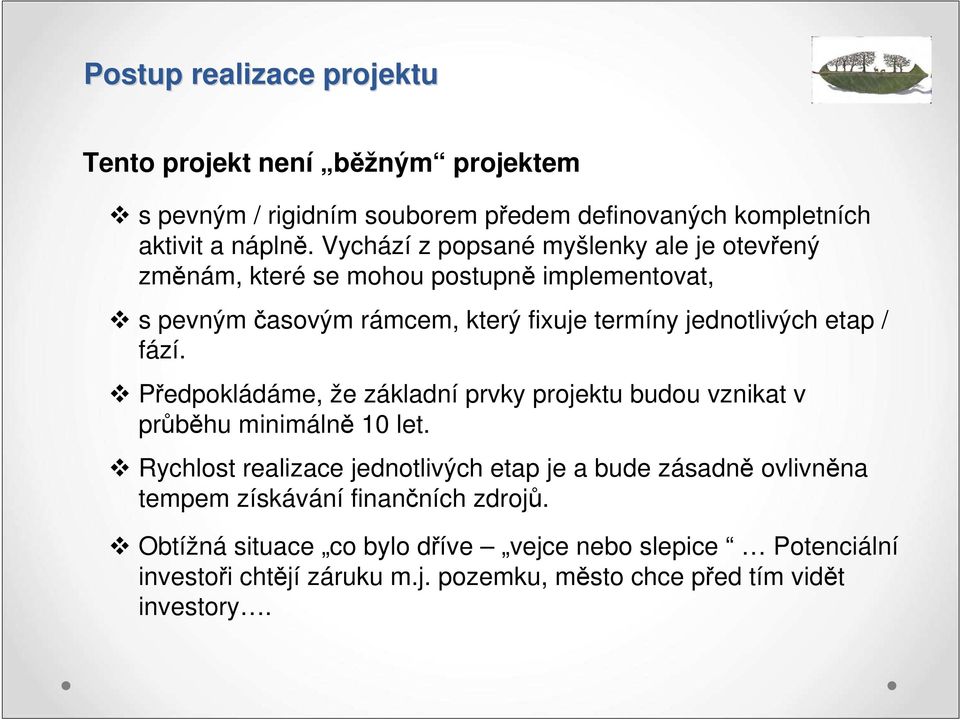 Postup realizace projektu

Tento projekt není „běžným“ projektem

❖ s pevným / rigidním souborem předem definovaných kompletních aktivit a náplně. Vychází z popsané myšlenky ale je otevřený změnám, které se mohou postupně implementovat,

❖ s pevným časovým rámcem, který fixuje termíny jednotlivých etap / fází.

❖ Předpokládáme, že základní prvky projektu budou vznikat v průběhu minimálně 10 let.

❖ Rychlost realizace jednotlivých etap je a bude zásadně ovlivněna tempem získávání finančních zdrojů.

❖ Obtížná situace „co bylo dříve – „vejce nebo slepice “ … Potenciální investoři chtějí záruku m.j. pozemku, město chce před tím vidět investory….